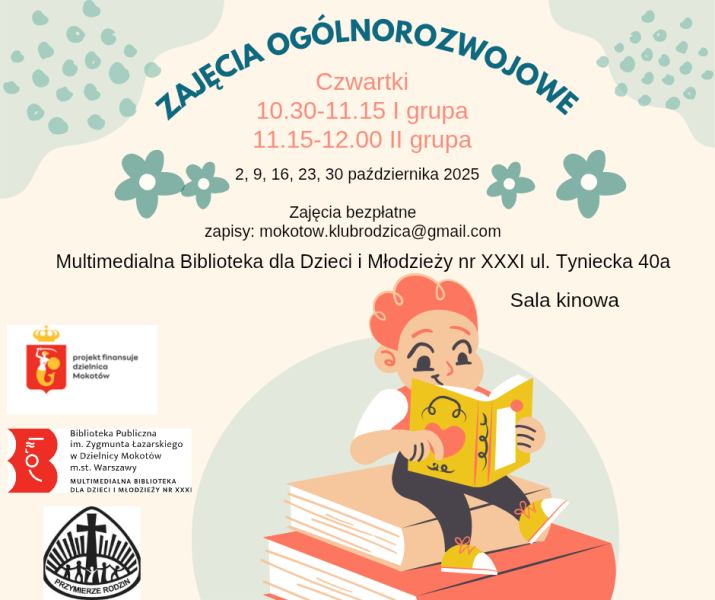 ZAJĘCIA OGÓLNOROZWOJOWE

Czwartki
10.30-11.15 I grupa
11.15-12.00 II grupa

2, 9, 16, 23, 30 października 2025

Zajęcia bezpłatne
zapisy: mokotow.klubrodzica@gmail.com

Multimedialna Biblioteka dla Dzieci i Młodzieży nr XXXI ul. Tyniecka 40a

Sala kinowa

projekt finansuje
dzielnica
Mokotów

Biblioteka Publiczna
im. Zygmunta Łazarskiego
w Dzielnicy Mokotów
m.st. Warszawy
MULTIMEDIALNA BIBLIOTEKA
DLA DZIECI I MŁODZIEŻY NR XXXI

PRZYMIERZE RODZIN